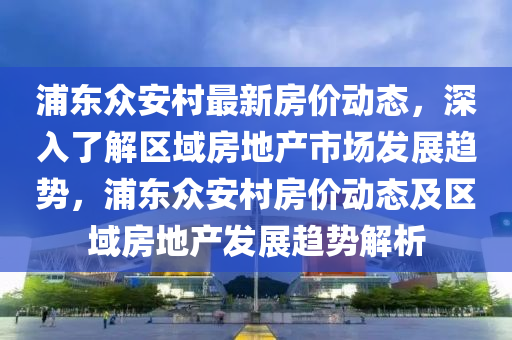 浦东众安村最新房价动态，深入了解区域房地产市场发展趋势，浦东众安村房价动态及区域房地产发展趋势解析